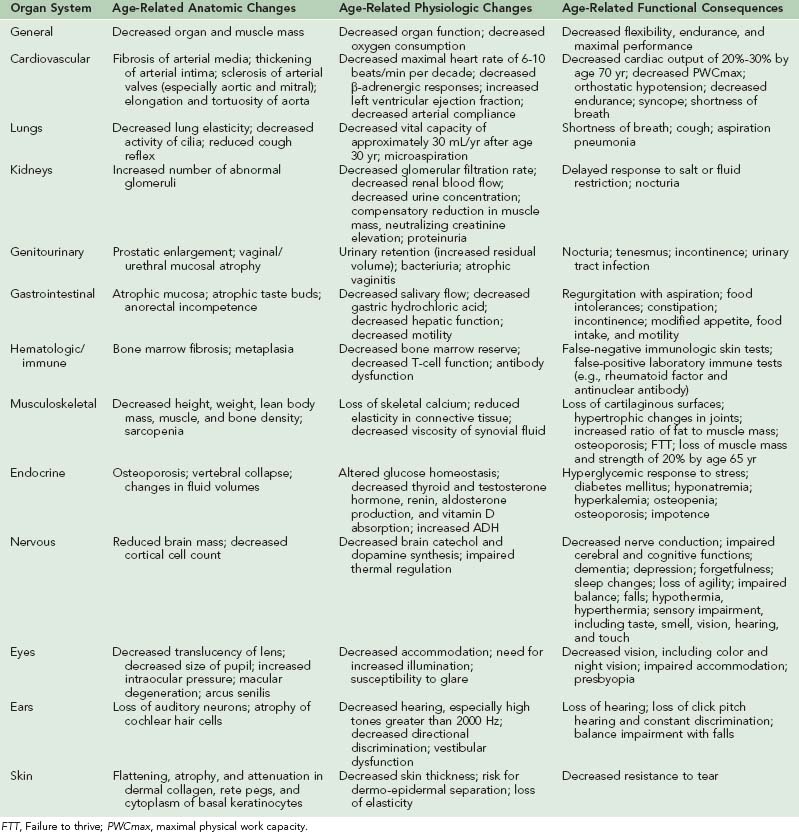 | Organ System | Age-Related Anatomic Changes | Age-Related Physiologic Changes | Age-Related Functional Consequences |
|---|---|---|---|
| General | Decreased organ and muscle mass | Decreased organ function; decreased oxygen consumption | Decreased flexibility, endurance, and maximal performance |
| Cardiovascular | Fibrosis of arterial media; thickening of arterial intima; sclerosis of arterial valves (especially aortic and mitral); elongation and tortuosity of aorta | Decreased maximal heart rate of 6-10 beats/min per decade; decreased β-adrenergic responses; increased left ventricular ejection fraction; decreased arterial compliance | Decreased cardiac output of 20%-30% by age 70 yr; decreased PWCmax; orthostatic hypotension; decreased endurance; syncope; shortness of breath |
| Lungs | Decreased lung elasticity; decreased activity of cilia; reduced cough reflex | Decreased vital capacity of approximately 30 mL/yr after age 30 yr; microaspiration | Shortness of breath; cough; aspiration pneumonia |
| Kidneys | Increased number of abnormal glomeruli | Decreased glomerular filtration rate; decreased renal blood flow; decreased urine concentration; compensatory reduction in muscle mass, neutralizing creatinine elevation; proteinuria | Delayed response to salt or fluid restriction; nocturia |
| Genitourinary | Prostatic enlargement; vaginal/urethral mucosal atrophy | Urinary retention (increased residual volume); bacteriuria; atrophic vaginitis | Nocturia; tenesmus; incontinence; urinary tract infection |
| Gastrointestinal | Atrophic mucosa; atrophic taste buds; anorectal incompetence | Decreased salivary flow; decreased gastric hydrochloric acid; decreased hepatic function; decreased motility | Regurgitation with aspiration; food intolerances; constipation; incontinence; modified appetite, food intake, and motility |
| Hematologic/immune | Bone marrow fibrosis; metaplasia | Decreased bone marrow reserve; decreased T-cell function; antibody dysfunction | False-negative immunologic skin tests; false-positive laboratory immune tests (e.g., rheumatoid factor and antinuclear antibody) |
| Musculoskeletal | Decreased height, weight, lean body mass, muscle, and bone density; sarcopenia | Loss of skeletal calcium; reduced elasticity in connective tissue; decreased viscosity of synovial fluid | Loss of cartilaginous surfaces; hypertrophic changes in joints; increased ratio of fat to muscle mass; osteoporosis; FTT; loss of muscle mass and strength of 20% by age 65 yr |
| Endocrine | Osteoporosis; vertebral collapse; changes in fluid volumes | Altered glucose homeostasis; decreased thyroid and testosterone hormone, renin, aldosterone production, and vitamin D absorption; increased ADH | Hyperglycemic response to stress; diabetes mellitus; hyponatremia; hyperkalemia; osteopenia; osteoporosis; impotence |
| Nervous | Reduced brain mass; decreased cortical cell count | Decreased brain catechol and dopamine synthesis; impaired thermal regulation | Decreased nerve conduction; impaired cerebral and cognitive functions; dementia; depression; forgetfulness; sleep changes; loss of agility; impaired balance; falls; hypothermia, hyperthermia; sensory impairment, including taste, smell, vision, hearing, and touch |
| Eyes | Decreased translucency of lens; decreased size of pupil; increased intraocular pressure; macular degeneration; arcus senilis | Decreased accommodation; need for increased illumination; susceptibility to glare | Decreased vision, including color and night vision; impaired accommodation; presbyopia |
| Ears | Loss of auditory neurons; atrophy of cochlear hair cells | Decreased hearing, especially high tones greater than 2000 Hz; decreased directional discrimination; vestibular dysfunction | Loss of hearing; loss of click pitch hearing and constant discrimination; balance impairment with falls |
| Skin | Flattening, atrophy, and attenuation in dermal collagen, rete pegs, and cytoplasm of basal keratinocytes | Decreased skin thickness; risk for dermo-epidermal separation; loss of elasticity | Decreased resistance to tear |

FTT, Failure to thrive; PWCmax, maximal physical work capacity.